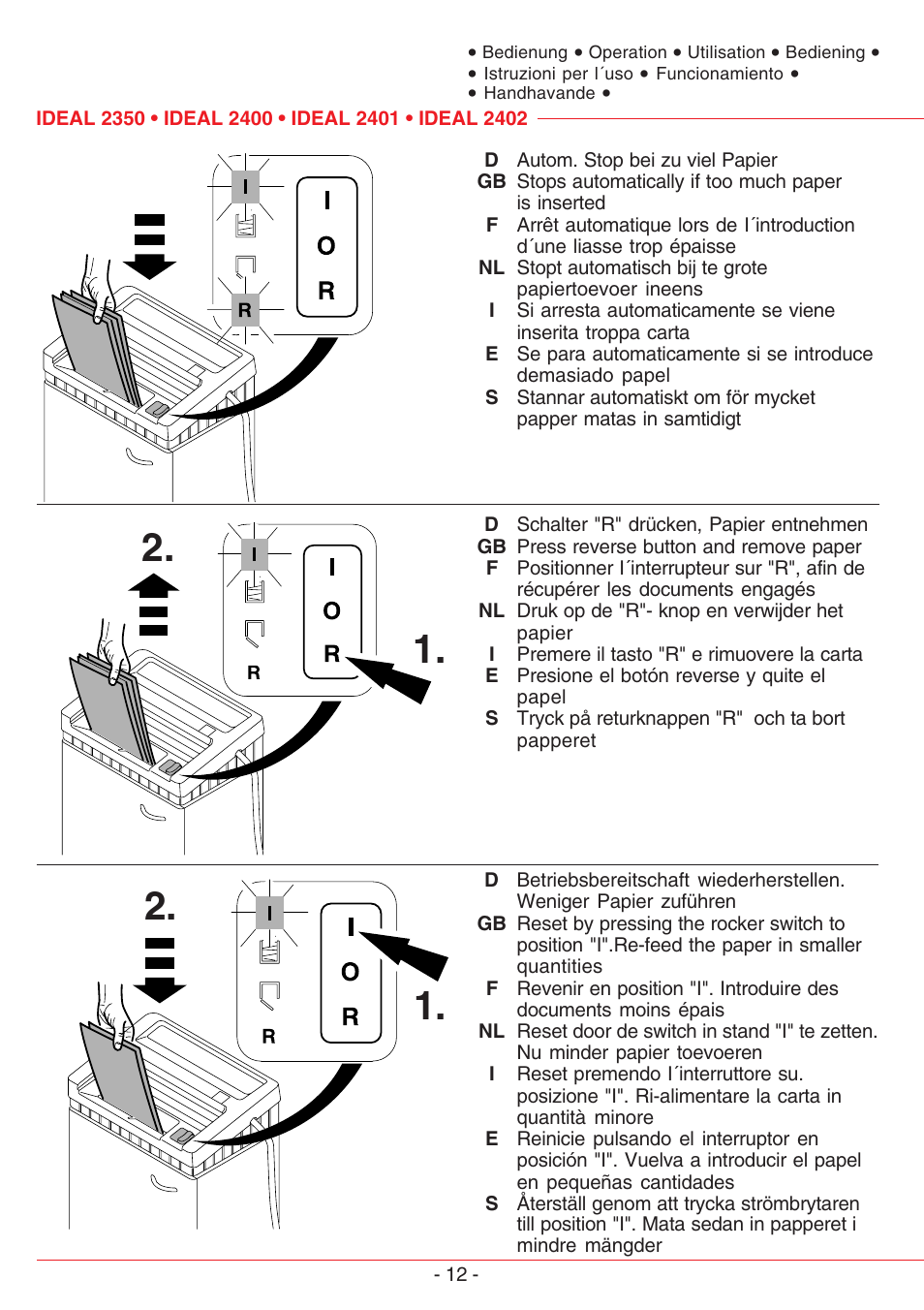 • Bedienung • Operation • Utilisation • Bediening • • Istruzioni per l´uso • Funcionamiento • • Handhavande •

IDEAL 2350 • IDEAL 2400 • IDEAL 2401 • IDEAL 2402

I
R
I
O
R

D Autom. Stop bei zu viel Papier
GB Stops automatically if too much paper is inserted
F Arrêt automatique lors de l´introduction d´une liasse trop épaisse
NL Stopt automatisch bij te grote papiertoevoer ineens
I Si arresta automaticamente se viene inserita troppa carta
E Se para automaticamente si se introduce demasiado papel
S Stannar automatiskt om för mycket papper matas in samtidigt

2.
I
R
I
O
R
1.

D Schalter "R" drücken, Papier entnehmen
GB Press reverse button and remove paper
F Positionner l´interrupteur sur "R", afin de récupérer les documents engagés
NL Druk op de "R"- knop en verwijder het papier
I Premere il tasto "R" e rimuovere la carta
E Presione el botón reverse y quite el papel
S Tryck på returknappen "R" och ta bort papperet

2.
I
R
I
O
R
1.

D Betriebsbereitschaft wiederherstellen. Weniger Papier zuführen
GB Reset by pressing the rocker switch to position "I".Re-feed the paper in smaller quantities
F Revenir en position "I". Introduire des documents moins épais
NL Reset door de switch in stand "I" te zetten. Nu minder papier toevoeren
I Reset premendo l´interruttore su. posizione "I". Ri-alimentare la carta in quantità minore
E Reinicie pulsando el interruptor en posición "I". Vuelva a introducir el papel en pequeñas cantidades
S Återställ genom att trycka strömbrytaren till position "I". Mata sedan in papperet i mindre mängder

- 12 -